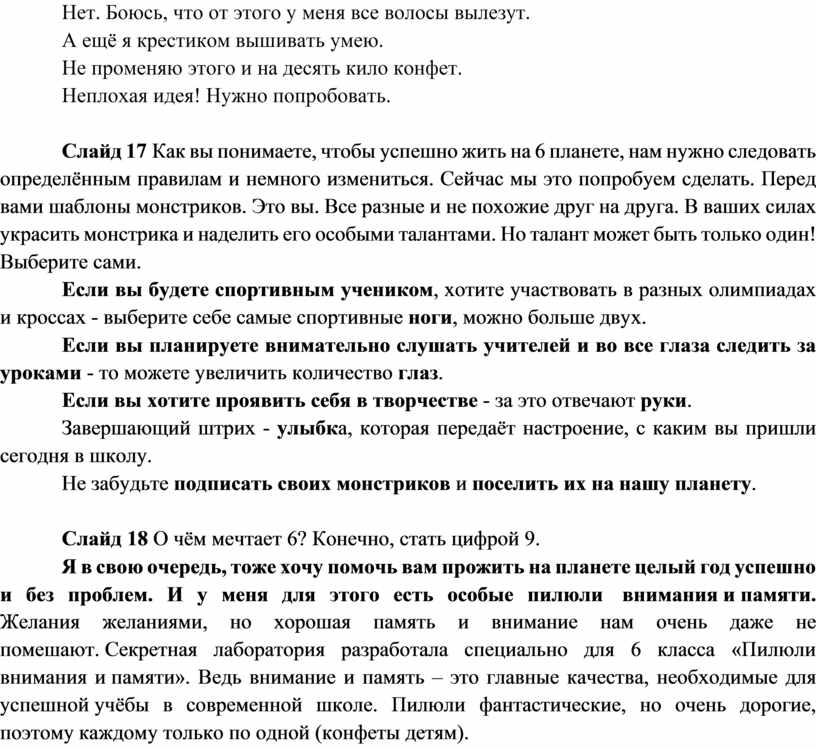 Нет. Боюсь, что от этого у меня все волосы вылезут.
А ещё я крестиком вышивать умею.
Не променяю этого и на десять кило конфет.
Неплохая идея! Нужно попробовать.

Слайд 17 Как вы понимаете, чтобы успешно жить на 6 планете, нам нужно следовать определённым правилам и немного измениться. Сейчас мы это попробуем сделать. Перед вами шаблоны монстриков. Это вы. Все разные и не похожие друг на друга. В ваших силах украсить монстрика и наделить его особыми талантами. Но талант может быть только один! Выберите сами.

Если вы будете спортивным учеником, хотите участвовать в разных олимпиадах и кроссах - выберите себе самые спортивные ноги, можно больше двух.

Если вы планируете внимательно слушать учителей и во все глаза следить за уроками - то можете увеличить количество глаз.

Если вы хотите проявить себя в творчестве - за это отвечают руки.

Завершающий штрих - улыбка, которая передаёт настроение, с каким вы пришли сегодня в школу.

Не забудьте подписать своих монстриков и поселить их на нашу планету.

Слайд 18 О чём мечтает 6? Конечно, стать цифрой 9.

Я в свою очередь, тоже хочу помочь вам прожить на планете целый год успешно и без проблем. И у меня для этого есть особые пилюли внимания и памяти. Желания желаниями, но хорошая память и внимание нам очень даже не помешают. Секретная лаборатория разработала специально для 6 класса «Пилюли внимания и памяти». Ведь внимание и память – это главные качества, необходимые для успешной учёбы в современной школе. Пилюли фантастические, но очень дорогие, поэтому каждому только по одной (конфеты детям).